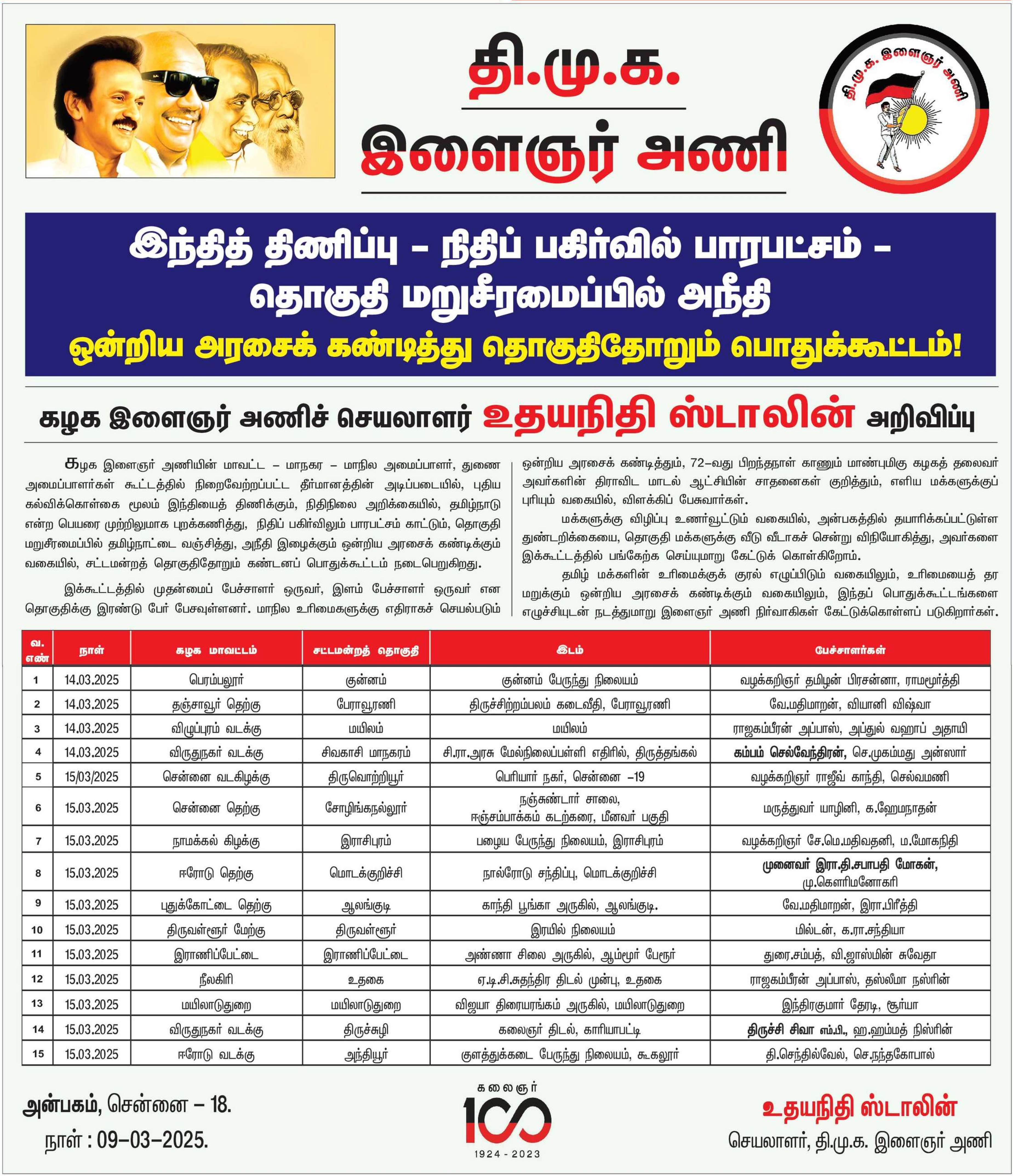 தி.மு.க.
இளைஞர் அணி

தி.மு.க. இளைஞர் அணி

இந்தித் திணிப்பு – நிதிப் பகிர்வில் பாரபட்சம் – தொகுதி மறுசீரமைப்பில் அநீதி
ஒன்றிய அரசைக் கண்டித்து தொகுதிதோறும் பொதுக்கூட்டம்!

கழக இளைஞர் அணிச் செயலாளர் உதயநிதி ஸ்டாலின் அறிவிப்பு

கழக இளைஞர் அணியின் மாவட்ட – மாநகர – மாநில அமைப்பாளர், துணை அமைப்பாளர்கள் கூட்டத்தில் நிறைவேற்றப்பட்ட தீர்மானத்தின் அடிப்படையில், புதிய கல்விக்கொள்கை மூலம் இந்தியைத் திணிக்கும், நிதிநிலை அறிக்கையில், தமிழ்நாடு என்ற பெயரை முற்றிலுமாக புறக்கணித்து, நிதிப் பகிர்விலும் பாரபட்சம் காட்டும், தொகுதி மறுசீரமைப்பில் தமிழ்நாட்டை வஞ்சித்து, அநீதி இழைக்கும் ஒன்றிய அரசைக் கண்டிக்கும் வகையில், சட்டமன்றத் தொகுதிதோறும் கண்டனப் பொதுக்கூட்டம் நடைபெறுகிறது.

இக்கூட்டத்தில் முதன்மைப் பேச்சாளர் ஒருவர், இளம் பேச்சாளர் ஒருவர் என தொகுதிக்கு இரண்டு பேர் பேசவுள்ளனர். மாநில உரிமைகளுக்கு எதிராகச் செயல்படும் ஒன்றிய அரசைக் கண்டித்தும், 72–வது பிறந்தநாள் காணும் மாண்புமிகு கழகத் தலைவர் அவர்களின் திராவிட மாடல் ஆட்சியின் சாதனைகள் குறித்தும், எளிய மக்களுக்குப் புரியும் வகையில், விளக்கிப் பேசுவார்கள்.

மக்களுக்கு விழிப்பு உணர்வூட்டும் வகையில், அன்பகத்தில் தயாரிக்கப்பட்டுள்ள துண்டறிக்கையை, தொகுதி மக்களுக்கு வீடு வீடாகச் சென்று விநியோகித்து, அவர்களை இக்கூட்டத்தில் பங்கேற்க செய்யுமாறு கேட்டுக் கொள்கிறோம்.

தமிழ் மக்களின் உரிமைக்குக் குரல் எழுப்பிடும் வகையிலும், உரிமையைத் தர மறுக்கும் ஒன்றிய அரசைக் கண்டிக்கும் வகையிலும், இந்தப் பொதுக்கூட்டங்களை எழுச்சியுடன் நடத்துமாறு இளைஞர் அணி நிர்வாகிகள் கேட்டுக்கொள்ளப் படுகிறார்கள்.

| வ. எண் | நாள் | கழக மாவட்டம் | சட்டமன்றத் தொகுதி | இடம் | பேச்சாளர்கள் |
|---|---|---|---|---|---|
| 1 | 14.03.2025 | பெரம்பலூர் | குன்னம் | குன்னம் பேருந்து நிலையம் | வழக்கறிஞர் தமிழன் பிரசன்னா, ராமமூர்த்தி |
| 2 | 14.03.2025 | தஞ்சாவூர் தெற்கு | பேராவூரணி | திருச்சிற்றம்பலம் கடைவீதி, பேராவூரணி | வே.மதிமாறன், வியானி விஷ்வா |
| 3 | 14.03.2025 | விழுப்புரம் வடக்கு | மயிலம் | மயிலம் | ராஜகம்பீரன் அப்பாஸ், அப்துல் வஹாப் அதாயி |
| 4 | 14.03.2025 | விருதுநகர் வடக்கு | சிவகாசி மாநகரம் | சி.ரா.அரசு மேல்நிலைப்பள்ளி எதிரில், திருத்தங்கல் | கம்பம் செல்வேந்திரன், செ.முகம்மது அன்ஸார் |
| 5 | 15/03/2025 | சென்னை வடகிழக்கு | திருவொற்றியூர் | பெரியார் நகர், சென்னை –19 | வழக்கறிஞர் ராஜீவ் காந்தி, செல்வமணி |
| 6 | 15.03.2025 | சென்னை தெற்கு | சோழிங்கநல்லூர் | நஞ்சுண்டார் சாலை, ஈஞ்சம்பாக்கம் கடற்கரை, மீனவர் பகுதி | மருத்துவர் யாழினி, க.ஹேமநாதன் |
| 7 | 15.03.2025 | நாமக்கல் கிழக்கு | இராசிபுரம் | பழைய பேருந்து நிலையம், இராசிபுரம் | வழக்கறிஞர் சே.மெ.மதிவதனி, ம.மோகநிதி |
| 8 | 15.03.2025 | ஈரோடு தெற்கு | மொடக்குறிச்சி | நால்ரோடு சந்திப்பு, மொடக்குறிச்சி | முனைவர் இரா.தி.சபாபதி மோகன், மு.கௌரிமனோகரி |
| 9 | 15.03.2025 | புதுக்கோட்டை தெற்கு | ஆலங்குடி | காந்தி பூங்கா அருகில், ஆலங்குடி. | வே.மதிமாறன், இரா.பிரீத்தி |
| 10 | 15.03.2025 | திருவள்ளூர் மேற்கு | திருவள்ளூர் | இரயில் நிலையம் | மில்டன், க.ரா.சந்தியா |
| 11 | 15.03.2025 | இராணிப்பேட்டை | இராணிப்பேட்டை | அண்ணா சிலை அருகில், ஆம்மூர் பேரூர் | துரை.சம்பத், வி.ஜாஸ்மின் சுவேதா |
| 12 | 15.03.2025 | நீலகிரி | உதகை | ஏ.டி.சி.சுதந்திர திடல் முன்பு, உதகை | ராஜகம்பீரன் அப்பாஸ், தஸ்லீமா நஸ்ரின் |
| 13 | 15.03.2025 | மயிலாடுதுறை | மயிலாடுதுறை | விஜயா திரையரங்கம் அருகில், மயிலாடுதுறை | இந்திரகுமார் தேரடி, சூர்யா |
| 14 | 15.03.2025 | விருதுநகர் வடக்கு | திருச்சுழி | கலைஞர் திடல், காரியாபட்டி | திருச்சி சிவா எம்.பி., ஹ.ஹம்மத் நிஸ்ரின் |
| 15 | 15.03.2025 | ஈரோடு வடக்கு | அந்தியூர் | குளத்துக்கடை பேருந்து நிலையம், கூகலூர் | தி.செந்தில்வேல், செ.நந்தகோபால் |

அன்பகம், சென்னை – 18.
நாள் : 09–03–2025.

கலைஞர் 100 1924 - 2023

உதயநிதி ஸ்டாலின்
செயலாளர், தி.மு.க. இளைஞர் அணி